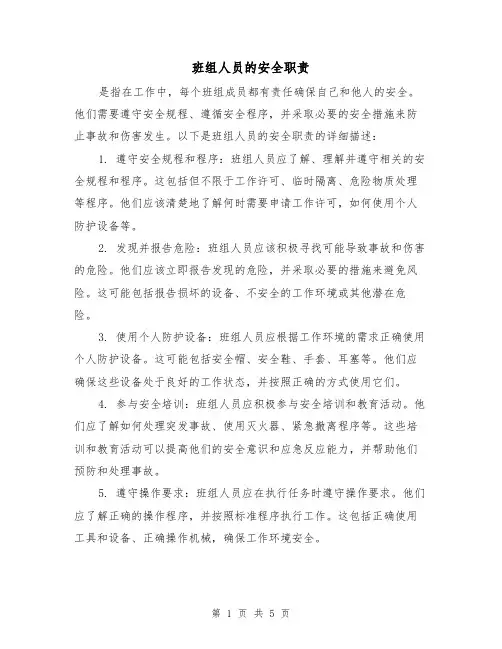 班组人员的安全职责

是指在工作中，每个班组成员都有责任确保自己和他人的安全。他们需要遵守安全规程、遵循安全程序，并采取必要的安全措施来防止事故和伤害发生。以下是班组人员的安全职责的详细描述：

1. 遵守安全规程和程序：班组人员应了解、理解并遵守相关的安全规程和程序。这包括但不限于工作许可、临时隔离、危险物质处理等程序。他们应该清楚地了解何时需要申请工作许可，如何使用个人防护设备等。

2. 发现并报告危险：班组人员应该积极寻找可能导致事故和伤害的危险。他们应该立即报告发现的危险，并采取必要的措施来避免风险。这可能包括报告损坏的设备、不安全的工作环境或其他潜在危险。

3. 使用个人防护设备：班组人员应根据工作环境的需求正确使用个人防护设备。这可能包括安全帽、安全鞋、手套、耳塞等。他们应确保这些设备处于良好的工作状态，并按照正确的方式使用它们。

4. 参与安全培训：班组人员应积极参与安全培训和教育活动。他们应了解如何处理突发事故、使用灭火器、紧急撤离程序等。这些培训和教育活动可以提高他们的安全意识和应急反应能力，并帮助他们预防和处理事故。

5. 遵守操作要求：班组人员应在执行任务时遵守操作要求。他们应了解正确的操作程序，并按照标准程序执行工作。这包括正确使用工具和设备、正确操作机械，确保工作环境安全。

第 1 页 共 5 页